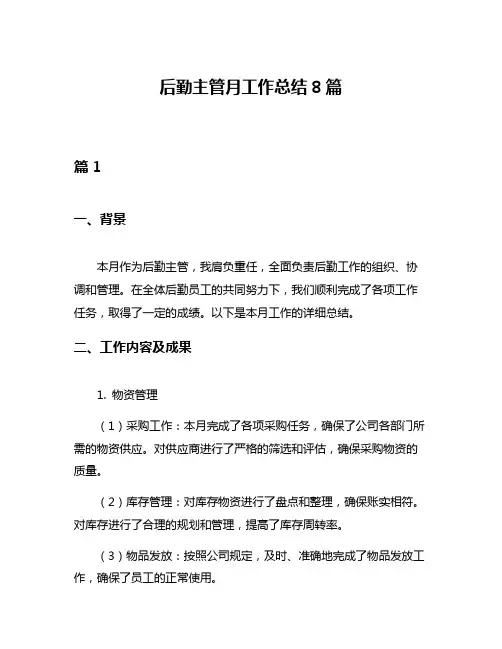 后勤主管月工作总结 8 篇

篇 1

一、背景

本月作为后勤主管，我肩负重任，全面负责后勤工作的组织、协调和管理。在全体后勤员工的共同努力下，我们顺利完成了各项工作任务，取得了一定的成绩。以下是本月工作的详细总结。

二、工作内容及成果

1. 物资管理

（1）采购工作：本月完成了各项采购任务，确保了公司各部门所需的物资供应。对供应商进行了严格的筛选和评估，确保采购物资的质量。

（2）库存管理：对库存物资进行了盘点和整理，确保账实相符。对库存进行了合理的规划和管理，提高了库存周转率。

（3）物品发放：按照公司规定，及时、准确地完成了物品发放工作，确保了员工的正常使用。